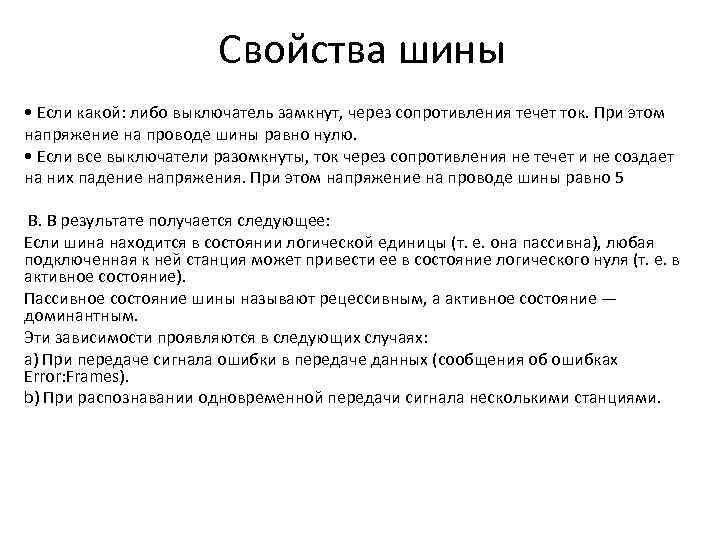 Свойства шины

• Если какой: либо выключатель замкнут, через сопротивления течет ток. При этом напряжение на проводе шины равно нулю.

• Если все выключатели разомкнуты, ток через сопротивления не течет и не создает на них падение напряжения. При этом напряжение на проводе шины равно 5

В. В результате получается следующее:

Если шина находится в состоянии логической единицы (т. е. она пассивна), любая подключенная к ней станция может привести ее в состояние логического нуля (т. е. в активное состояние).

Пассивное состояние шины называют рецессивным, а активное состояние — доминантным.

Эти зависимости проявляются в следующих случаях:

a) При передаче сигнала ошибки в передаче данных (сообщения об ошибках Error:Frames).

b) При распознавании одновременной передачи сигнала несколькими станциями.